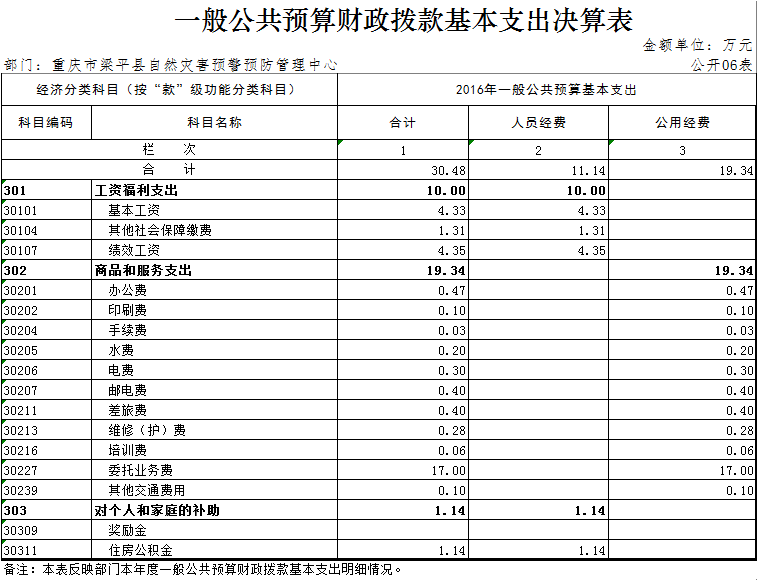 一般公共预算财政拨款基本支出决算表

金额单位：万元

部门：重庆市梁平县自然灾害预警预防管理中心

公开06表

| 经济分类科目（按“款”级功能分类科目） | | 2016年一般公共预算基本支出 | | |
|---|---|---|---|---|
| 科目编码 | 科目名称 | 合计 | 人员经费 | 公用经费 |
| 栏　次 | | 1 | 2 | 3 |
| 合　计 | | 30.48 | 11.14 | 19.34 |
| 301 | 工资福利支出 | 10.00 | 10.00 | |
| 30101 | 基本工资 | 4.33 | 4.33 | |
| 30104 | 其他社会保障缴费 | 1.31 | 1.31 | |
| 30107 | 绩效工资 | 4.35 | 4.35 | |
| 302 | 商品和服务支出 | 19.34 | | 19.34 |
| 30201 | 办公费 | 0.47 | | 0.47 |
| 30202 | 印刷费 | 0.10 | | 0.10 |
| 30204 | 手续费 | 0.03 | | 0.03 |
| 30205 | 水费 | 0.20 | | 0.20 |
| 30206 | 电费 | 0.30 | | 0.30 |
| 30207 | 邮电费 | 0.40 | | 0.40 |
| 30211 | 差旅费 | 0.40 | | 0.40 |
| 30213 | 维修（护）费 | 0.28 | | 0.28 |
| 30216 | 培训费 | 0.06 | | 0.06 |
| 30227 | 委托业务费 | 17.00 | | 17.00 |
| 30239 | 其他交通费用 | 0.10 | | 0.10 |
| 303 | 对个人和家庭的补助 | 1.14 | 1.14 | |
| 30309 | 奖励金 | | | |
| 30311 | 住房公积金 | 1.14 | 1.14 | |

备注：本表反映部门本年度一般公共预算财政拨款基本支出明细情况。